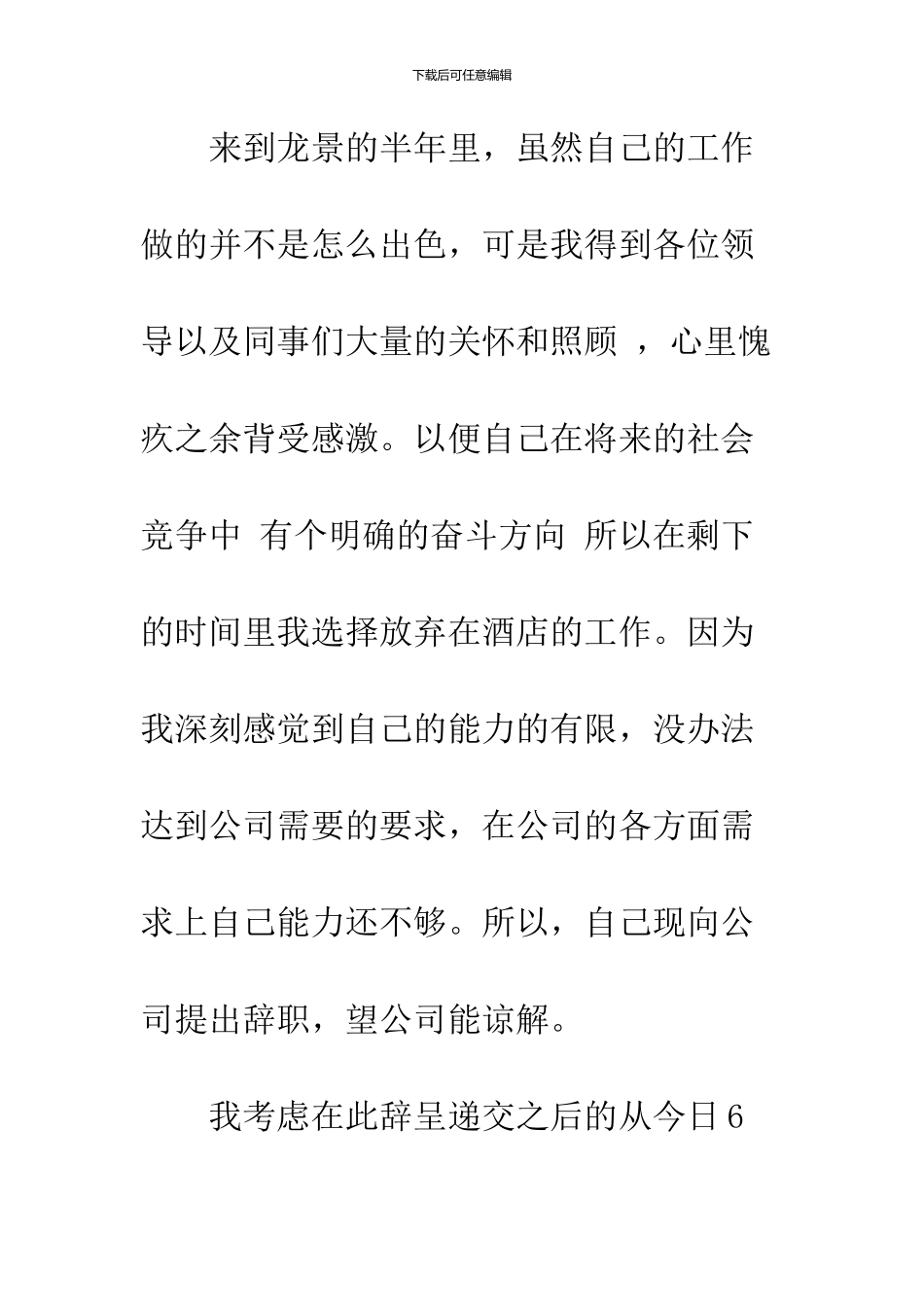 下载后可任意编辑

来到龙景的半年里，虽然自己的工作做的并不是怎么出色，可是我得到各位领导以及同事们大量的关怀和照顾 ，心里愧疚之余背受感激。以便自己在将来的社会竞争中 有个明确的奋斗方向 所以在剩下的时间里我选择放弃在酒店的工作。因为我深刻感觉到自己的能力的有限，没办法达到公司需要的要求，在公司的各方面需求上自己能力还不够。所以，自己现向公司提出辞职，望公司能谅解。

我考虑在此辞呈递交之后的从今日6